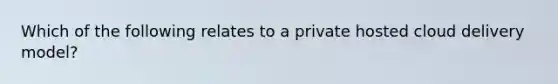 Which of the following relates to a private hosted cloud delivery model?